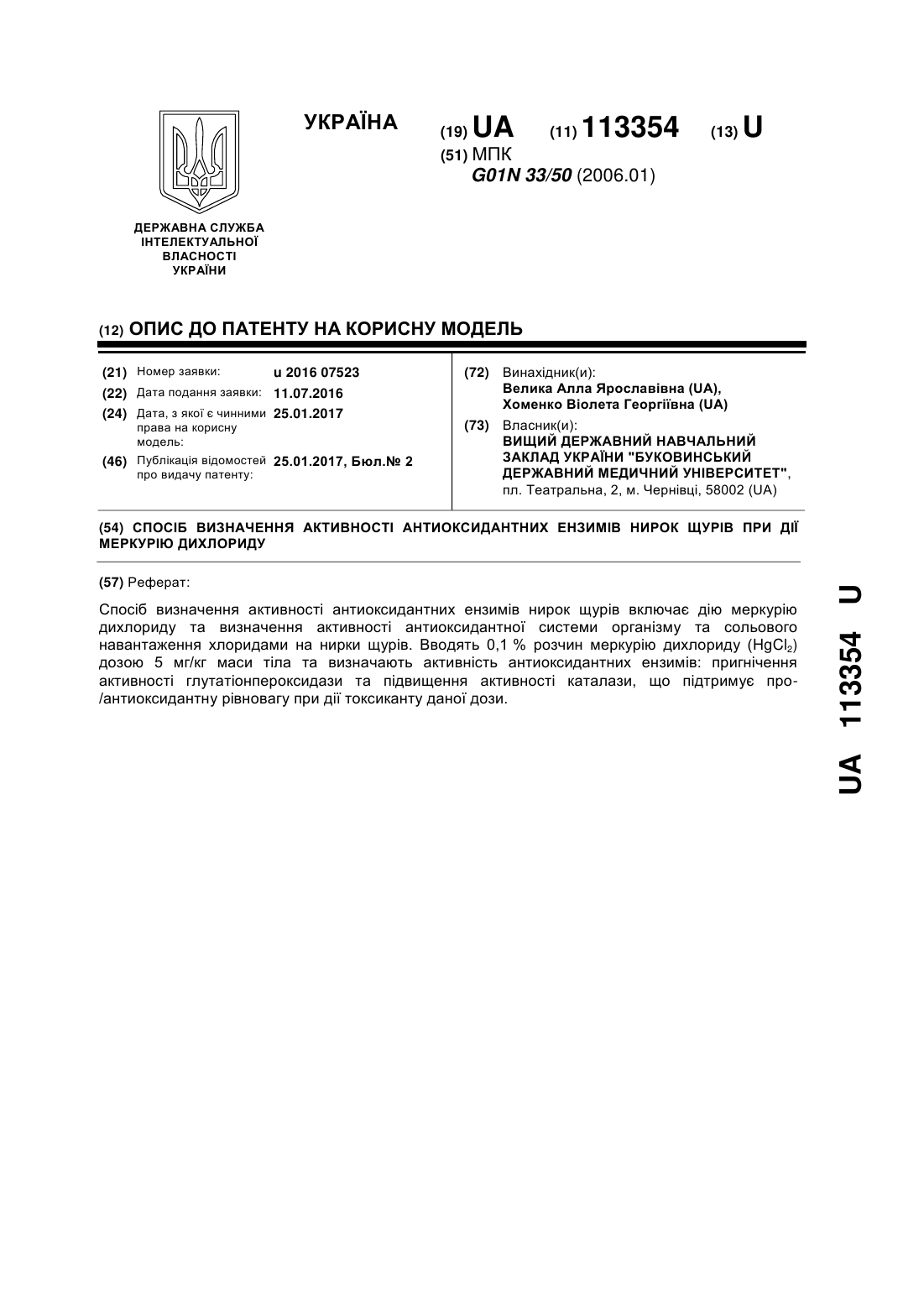 УКРАЇНА

(19) UA (11) 113354 (13) U

(51) МПК
G01N 33/50 (2006.01)

ДЕРЖАВНА СЛУЖБА ІНТЕЛЕКТУАЛЬНОЇ ВЛАСНОСТІ УКРАЇНИ

(12) ОПИС ДО ПАТЕНТУ НА КОРИСНУ МОДЕЛЬ

(21) Номер заявки: u 2016 07523
(22) Дата подання заявки: 11.07.2016
(24) Дата, з якої є чинними права на корисну модель: 25.01.2017
(46) Публікація відомостей про видачу патенту: 25.01.2017, Бюл.№ 2

(72) Винахідник(и):
Велика Алла Ярославівна (UA),
Хоменко Віолета Георгіївна (UA)

(73) Власник(и):
ВИЩИЙ ДЕРЖАВНИЙ НАВЧАЛЬНИЙ ЗАКЛАД УКРАЇНИ "БУКОВИНСЬКИЙ ДЕРЖАВНИЙ МЕДИЧНИЙ УНІВЕРСИТЕТ", пл. Театральна, 2, м. Чернівці, 58002 (UA)

(54) СПОСІБ ВИЗНАЧЕННЯ АКТИВНОСТІ АНТИОКСИДАНТНИХ ЕНЗИМІВ НИРОК ЩУРІВ ПРИ ДІЇ МЕРКУРІЮ ДИХЛОРИДУ

(57) Реферат:

Спосіб визначення активності антиоксидантних ензимів нирок щурів включає дію меркурію дихлориду та визначення активності антиоксидантної системи організму та сольового навантаження хлоридами на нирки щурів. Вводять 0,1 % розчин меркурію дихлориду ($HgCl_2$) дозою 5 мг/кг маси тіла та визначають активність антиоксидантних ензимів: пригнічення активності глутатіонпероксидази та підвищення активності каталази, що підтримує про-/антиоксидантну рівновагу при дії токсиканту даної дози.

UA 113354 U